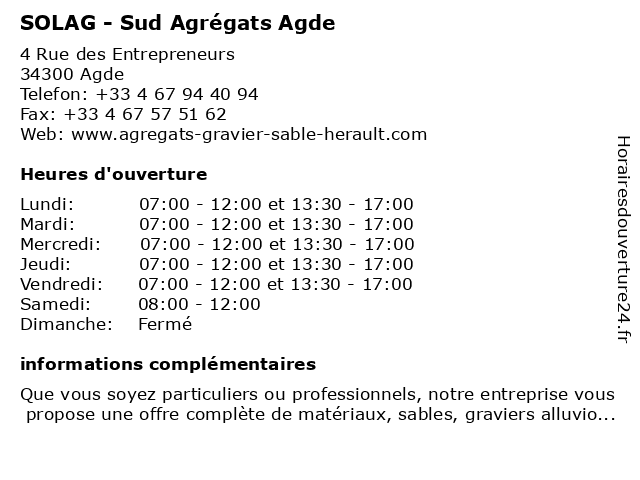 SOLAG - Sud Agrégats Agde

4 Rue des Entrepreneurs
34300 Agde
Telefon: +33 4 67 94 40 94
Fax: +33 4 67 57 51 62
Web: www.agregats-gravier-sable-herault.com

Heures d'ouverture

| | |
|---|---|
| Lundi: | 07:00 - 12:00 et 13:30 - 17:00 |
| Mardi: | 07:00 - 12:00 et 13:30 - 17:00 |
| Mercredi: | 07:00 - 12:00 et 13:30 - 17:00 |
| Jeudi: | 07:00 - 12:00 et 13:30 - 17:00 |
| Vendredi: | 07:00 - 12:00 et 13:30 - 17:00 |
| Samedi: | 08:00 - 12:00 |
| Dimanche: | Fermé |

informations complémentaires

Que vous soyez particuliers ou professionnels, notre entreprise vous propose une offre complète de matériaux, sables, graviers alluvio...

Horairesdouverture24.fr